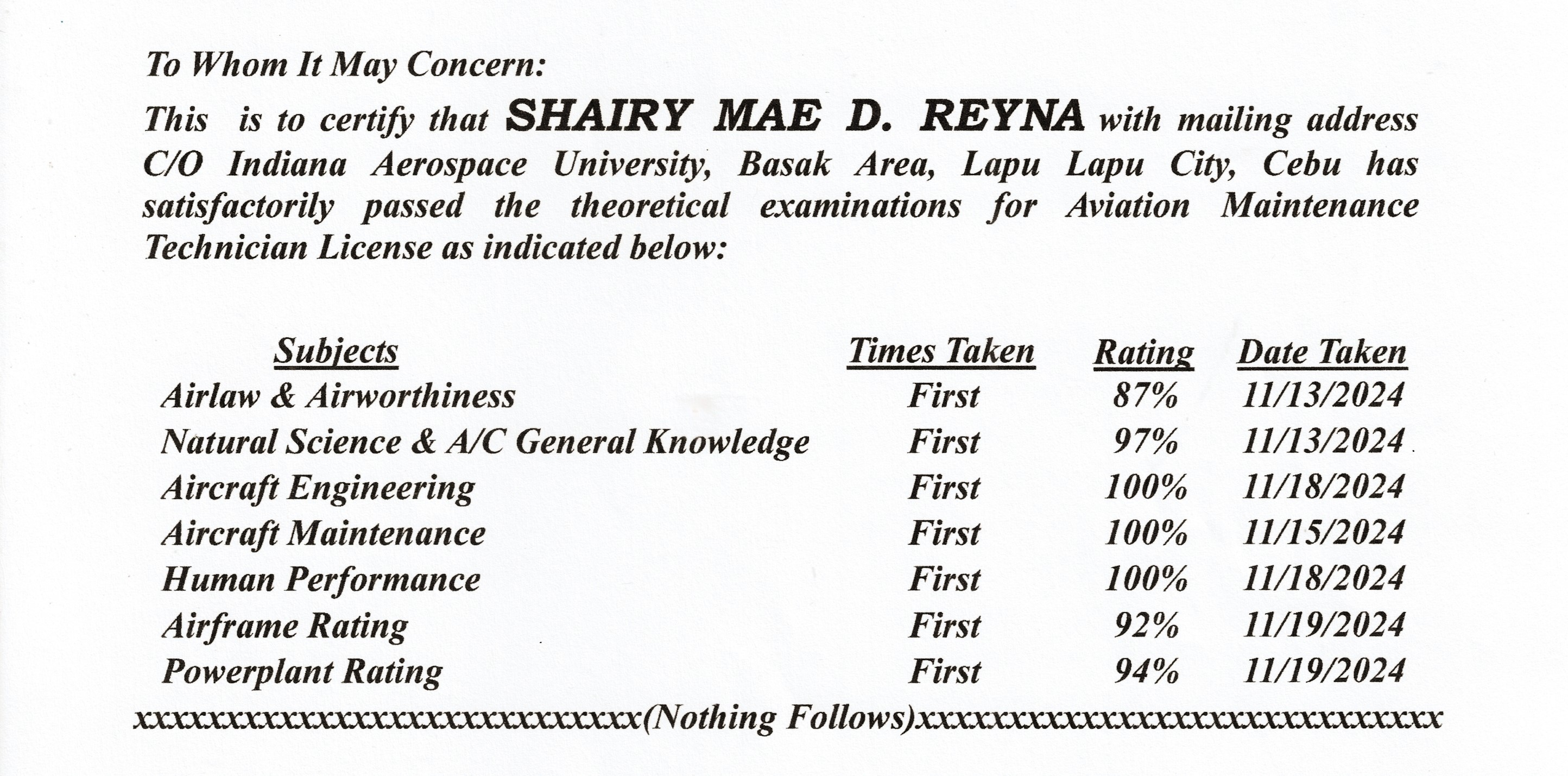 To Whom It May Concern:

This is to certify that SHAIRY MAE D. REYNA with mailing address C/O Indiana Aerospace University, Basak Area, Lapu Lapu City, Cebu has satisfactorily passed the theoretical examinations for Aviation Maintenance Technician License as indicated below:

| Subjects | Times Taken | Rating | Date Taken |
|---|---|---|---|
| Airlaw & Airworthiness | First | 87% | 11/13/2024 |
| Natural Science & A/C General Knowledge | First | 97% | 11/13/2024 |
| Aircraft Engineering | First | 100% | 11/18/2024 |
| Aircraft Maintenance | First | 100% | 11/15/2024 |
| Human Performance | First | 100% | 11/18/2024 |
| Airframe Rating | First | 92% | 11/19/2024 |
| Powerplant Rating | First | 94% | 11/19/2024 |

xxxxxxxxxxxxxxxxxxxxxxxxxxxxx(Nothing Follows)xxxxxxxxxxxxxxxxxxxxxxxxxxxxxx